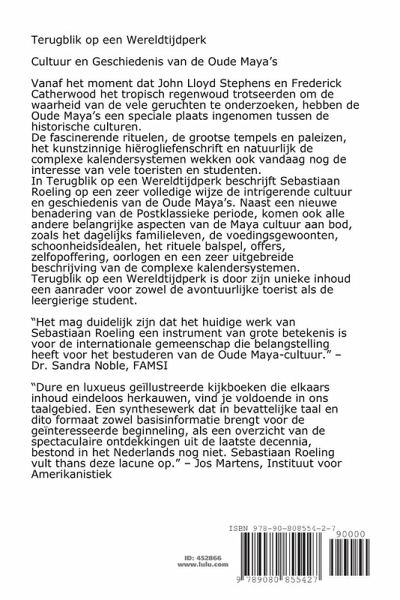 Terugblik op een Wereldtijdperk

Cultuur en Geschiedenis van de Oude Maya's

Vanaf het moment dat John Lloyd Stephens en Frederick Catherwood het tropisch regenwoud trotseerden om de waarheid van de vele geruchten te onderzoeken, hebben de Oude Maya's een speciale plaats ingenomen tussen de historische culturen.

De fascinerende rituelen, de grootse tempels en paleizen, het kunstzinnige hiërogliefenschrift en natuurlijk de complexe kalendersystemen wekken ook vandaag nog de interesse van vele toeristen en studenten.

In Terugblik op een Wereldtijdperk beschrijft Sebastiaan Roeling op een zeer volledige wijze de intrigerende cultuur en geschiedenis van de Oude Maya's. Naast een nieuwe benadering van de Postklassieke periode, komen ook alle andere belangrijke aspecten van de Maya cultuur aan bod, zoals het dagelijks familieleven, de voedingsgewoonten, schoonheidsidealen, het rituele balspel, offers, zelfopoffering, oorlogen en een zeer uitgebreide beschrijving van de complexe kalendersystemen.

Terugblik op een Wereldtijdperk is door zijn unieke inhoud een aanrader voor zowel de avontuurlijke toerist als de leergierige student.

"Het mag duidelijk zijn dat het huidige werk van Sebastiaan Roeling een instrument van grote betekenis is voor de internationale gemeenschap die belangstelling heeft voor het bestuderen van de Oude Maya-cultuur." – Dr. Sandra Noble, FAMSI

"Dure en luxueus geïllustreerde kijkboeken die elkaars inhoud eindeloos herkauwen, vind je voldoende in ons taalgebied. Een synthesewerk dat in bevattelijke taal en dito formaat zowel basisinformatie brengt voor de geïnteresseerde beginneling, als een overzicht van de spectaculaire ontdekkingen uit de laatste decennia, bestond in het Nederlands nog niet. Sebastiaan Roeling vult thans deze lacune op." – Jos Martens, Instituut voor Amerikanistiek

ID: 452866
www.lulu.com

ISBN 978-90-808554-2-7

90000

9 789080 855427